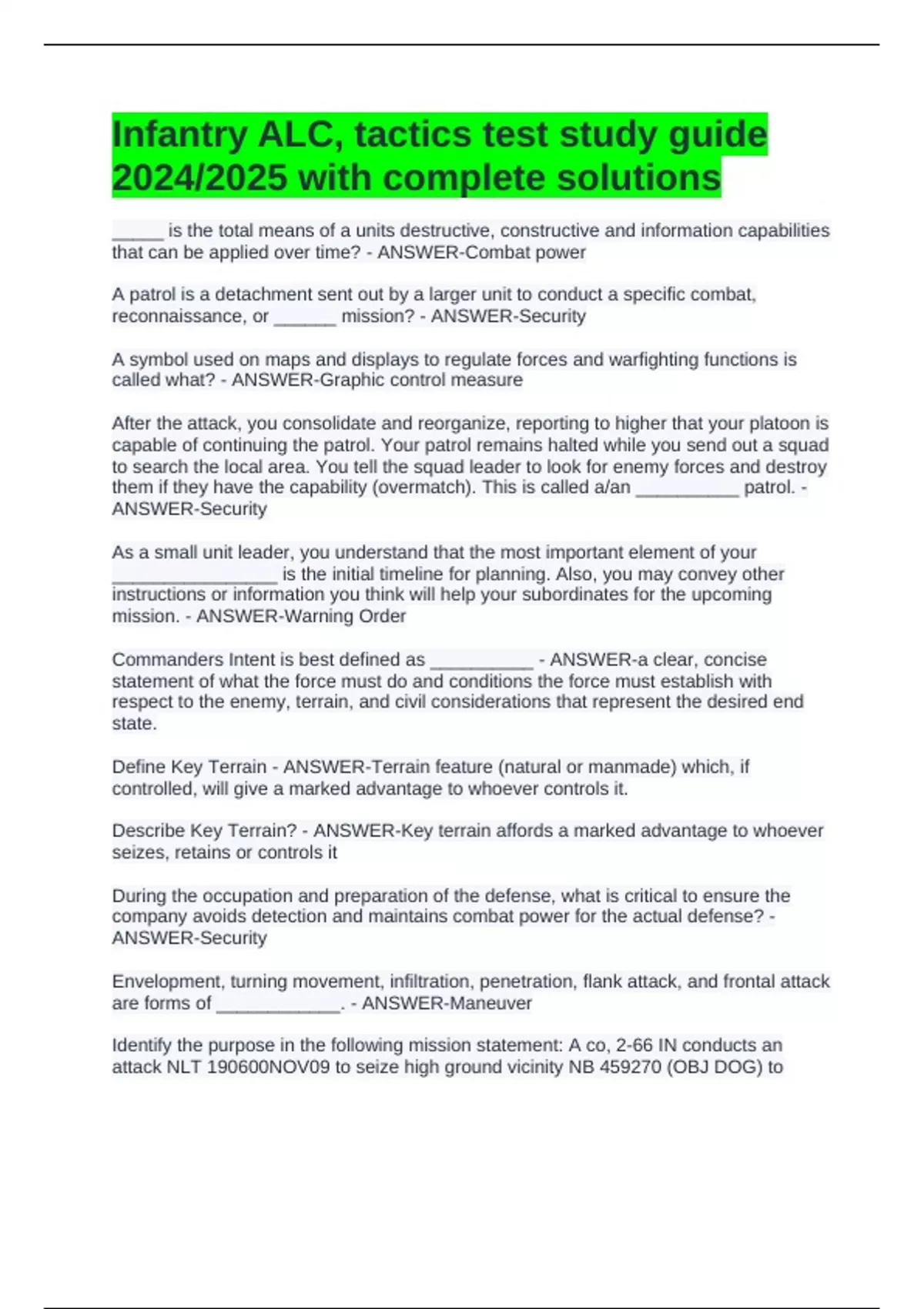 Infantry ALC, tactics test study guide 2024/2025 with complete solutions

_____ is the total means of a units destructive, constructive and information capabilities that can be applied over time? - ANSWER-Combat power

A patrol is a detachment sent out by a larger unit to conduct a specific combat, reconnaissance, or ______ mission? - ANSWER-Security

A symbol used on maps and displays to regulate forces and warfighting functions is called what? - ANSWER-Graphic control measure

After the attack, you consolidate and reorganize, reporting to higher that your platoon is capable of continuing the patrol. Your patrol remains halted while you send out a squad to search the local area. You tell the squad leader to look for enemy forces and destroy them if they have the capability (overmatch). This is called a/an __________ patrol. - ANSWER-Security

As a small unit leader, you understand that the most important element of your ________________ is the initial timeline for planning. Also, you may convey other instructions or information you think will help your subordinates for the upcoming mission. - ANSWER-Warning Order

Commanders Intent is best defined as __________ - ANSWER-a clear, concise statement of what the force must do and conditions the force must establish with respect to the enemy, terrain, and civil considerations that represent the desired end state.

Define Key Terrain - ANSWER-Terrain feature (natural or manmade) which, if controlled, will give a marked advantage to whoever controls it.

Describe Key Terrain? - ANSWER-Key terrain affords a marked advantage to whoever seizes, retains or controls it

During the occupation and preparation of the defense, what is critical to ensure the company avoids detection and maintains combat power for the actual defense? - ANSWER-Security

Envelopment, turning movement, infiltration, penetration, flank attack, and frontal attack are forms of ____________. - ANSWER-Maneuver

Identify the purpose in the following mission statement: A co, 2-66 IN conducts an attack NLT 190600NOV09 to seize high ground vicinity NB 459270 (OBJ DOG) to